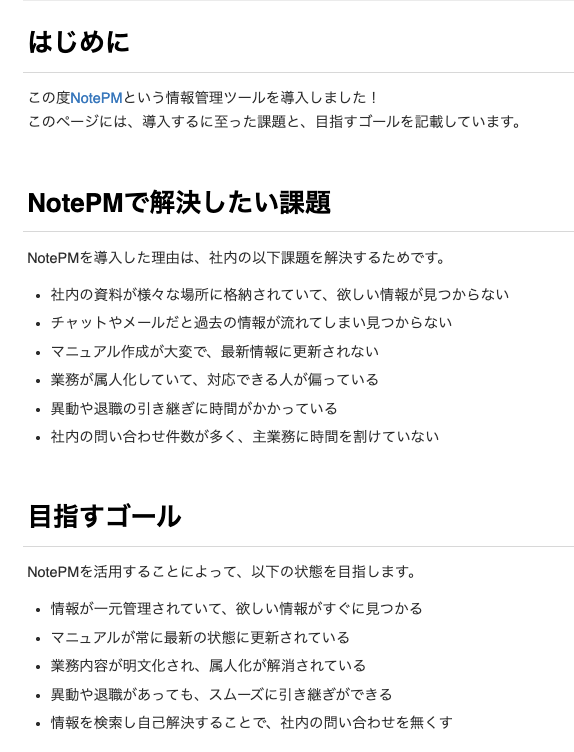 はじめに

この度NotePMという情報管理ツールを導入しました！
このページには、導入するに至った課題と、目指すゴールを記載しています。

NotePMで解決したい課題

NotePMを導入した理由は、社内の以下課題を解決するためです。

- 社内の資料が様々な場所に格納されていて、欲しい情報が見つからない
- チャットやメールだと過去の情報が流れてしまい見つからない
- マニュアル作成が大変で、最新情報に更新されない
- 業務が属人化していて、対応できる人が偏っている
- 異動や退職の引き継ぎに時間がかかっている
- 社内の問い合わせ件数が多く、主業務に時間を割けていない

目指すゴール

NotePMを活用することによって、以下の状態を目指します。

- 情報が一元管理されていて、欲しい情報がすぐに見つかる
- マニュアルが常に最新の状態に更新されている
- 業務内容が明文化され、属人化が解消されている
- 異動や退職があっても、スムーズに引き継ぎができる
- 情報を検索し自己解決することで、社内の問い合わせを無くす